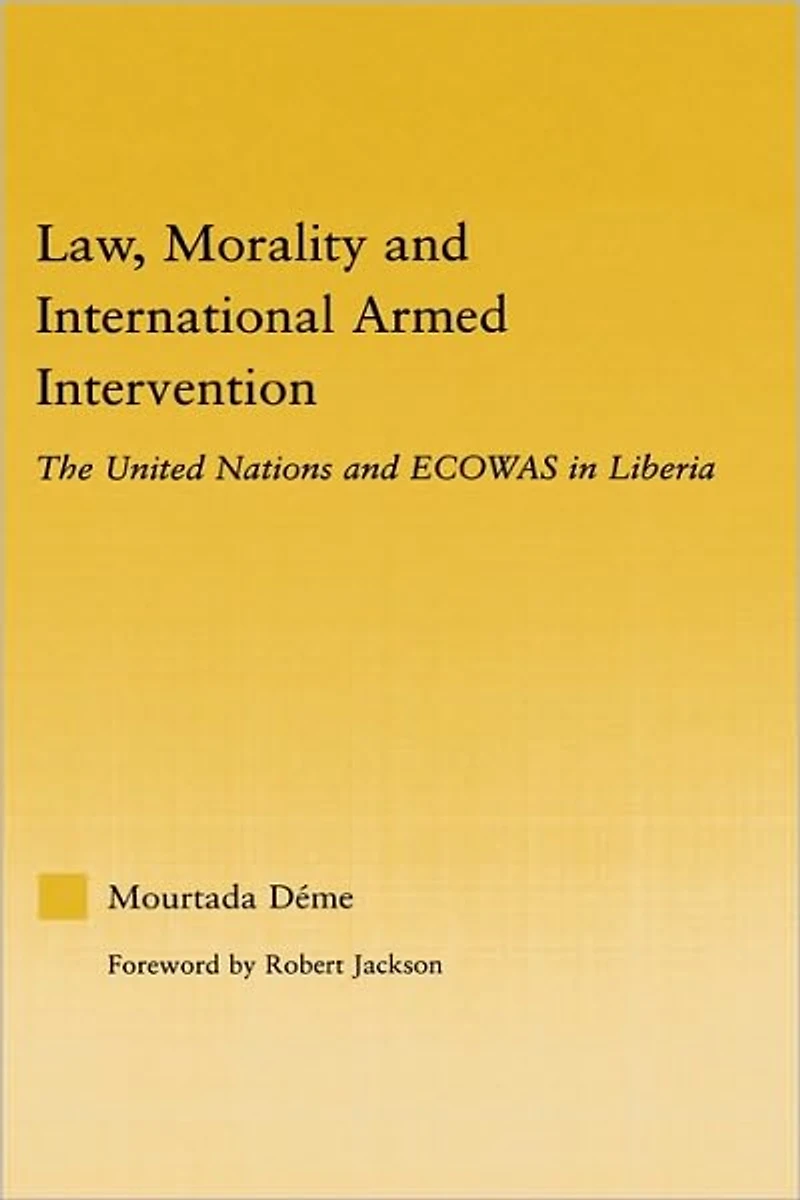 Law, Morality and International Armed Intervention

The United Nations and ECOWAS in Liberia

Mourtada Déme

Foreword by Robert Jackson